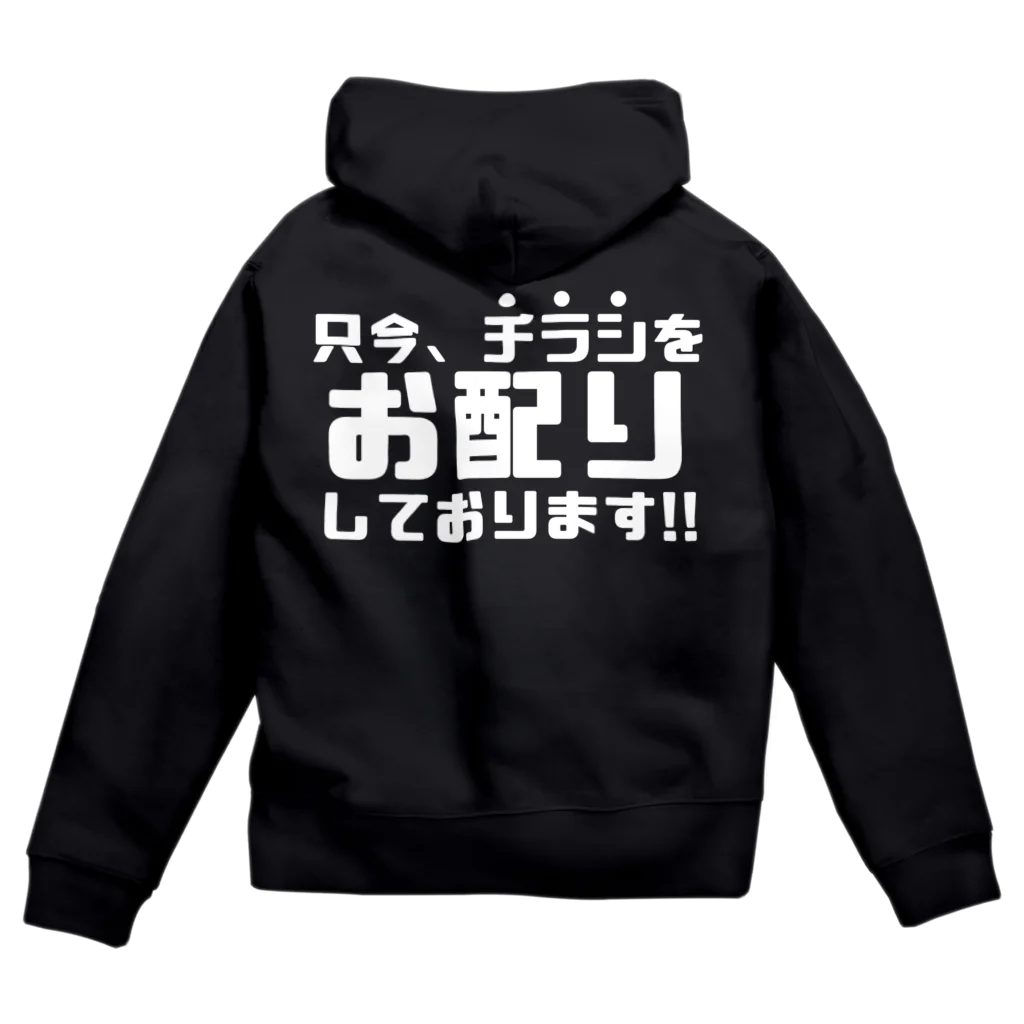 只今、チラシを
お配り
しております!!